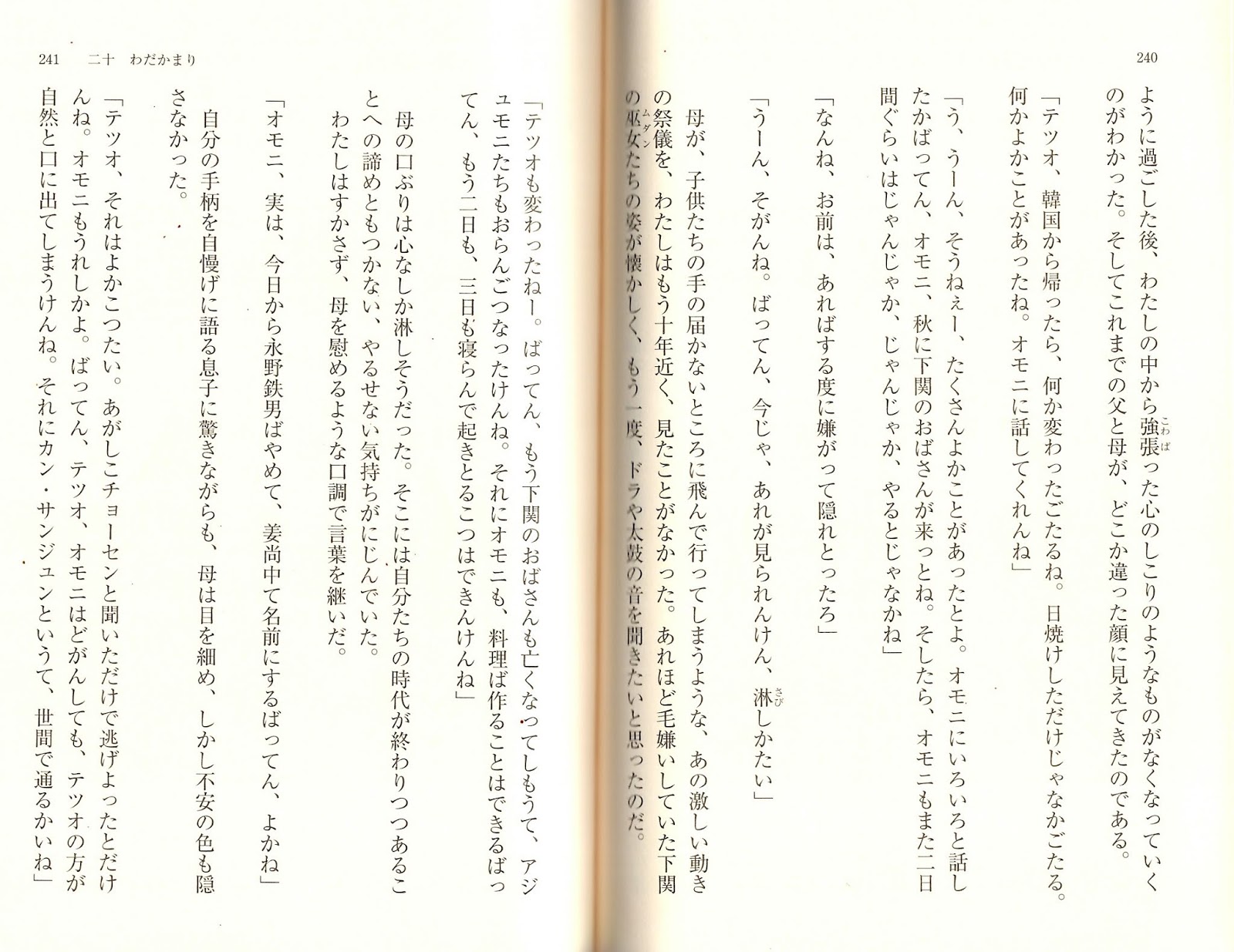 240

ように過ごした後、わたしの中から強張(こわば)った心のしこりのようなものがなくなっていくのがわかった。そしてこれまでの父と母が、どこか違った顔に見えてきたのである。

「テツオ、韓国から帰ったら、何か変わったごたるね。日焼けしただけじゃなかごたる。何かよかことがあったね。オモニに話してくれんね」

「う、うーん、そうねぇー、たくさんよかことがあったとよ。オモニにいろいろと話したかばってん、オモニ、秋に下関のおばさんが来っとね。そしたら、オモニもまた二日間ぐらいはじゃんじゃか、じゃんじゃか、やるとじゃなかね」

「なんね、お前は、あればする度に嫌がって隠れとったろ」

「うーん、そがんね。ばってん、今じゃ、あれが見られんけん、淋(さび)しかたい」

母が、子供たちの手の届かないところに飛んで行ってしまうような、あの激しい動きの祭儀を、わたしはもう十年近く、見たことがなかった。あれほど毛嫌いしていた下関の巫女(ムダン)たちの姿が懐かしく、もう一度、ドラや太鼓の音を聞きたいと思ったのだ。

「テツオも変わったねー。ばってん、もう下関のおばさんも亡くなってしもうて、アジュモニたちもおらんごつなったけんね。それにオモニも、料理ば作ることはできるばってん、もう二日も、三日も寝らんで起きとるこつはできんけんね」

母の口ぶりは心なしか淋しそうだった。そこには自分たちの時代が終わりつつあることへの諦めともつかない、やるせない気持ちがにじんでいた。

わたしはすかさず、母を慰めるような口調で言葉を継いだ。

「オモニ、実は、今日から永野鉄男ばやめて、姜尚中て名前にするばってん、よかね」

自分の手柄を自慢げに語る息子に驚きながらも、母は目を細め、しかし不安の色も隠さなかった。

「テツオ、それはよかこつたい。あがしこチョーセンと聞いただけで逃げよったとだけんね。オモニもうれしかよ。ばってん、テツオ、オモニはどがんしても、テツオの方が自然と口に出てしまうけんね。それにカン・サンジュンというて、世間で通るかいね」

241　二十　わだかまり